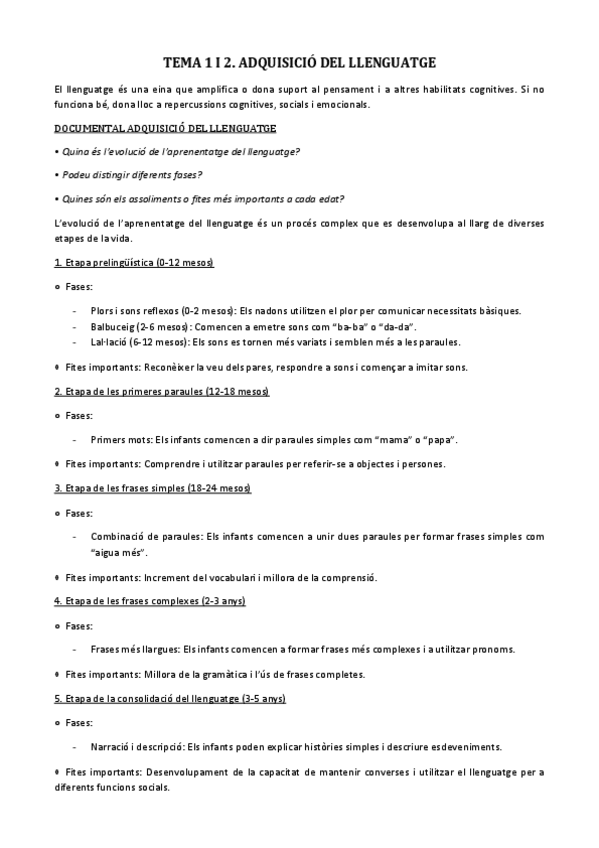 TEMA 1 I 2. ADQUISICIÓ DEL LLENGUATGE

El llenguatge és una eina que amplifica o dona suport al pensament i a altres habilitats cognitives. Si no funciona bé, dona lloc a repercussions cognitives, socials i emocionals.

DOCUMENTAL ADQUISICIÓ DEL LLENGUATGE

• Quina és l'evolució de l'aprenentatge del llenguatge?

• Podeu distingir diferents fases?

• Quines són els assoliments o fites més importants a cada edat?

L'evolució de l'aprenentatge del llenguatge és un procés complex que es desenvolupa al llarg de diverses etapes de la vida.

1. Etapa prelingüística (0-12 mesos)

○ Fases:

- Plors i sons reflexos (0-2 mesos): Els nadons utilitzen el plor per comunicar necessitats bàsiques.
- Balbuceig (2-6 mesos): Comencen a emetre sons com "ba-ba" o "da-da".
- Lal·lació (6-12 mesos): Els sons es tornen més variats i semblen més a les paraules.

♦ Fites importants: Reconèixer la veu dels pares, respondre a sons i començar a imitar sons.

2. Etapa de les primeres paraules (12-18 mesos)

○ Fases:

- Primers mots: Els infants comencen a dir paraules simples com "mama" o "papa".

♦ Fites importants: Comprendre i utilitzar paraules per referir-se a objectes i persones.

3. Etapa de les frases simples (18-24 mesos)

○ Fases:

- Combinació de paraules: Els infants comencen a unir dues paraules per formar frases simples com "aigua més".

♦ Fites importants: Increment del vocabulari i millora de la comprensió.

4. Etapa de les frases complexes (2-3 anys)

○ Fases:

- Frases més llargues: Els infants comencen a formar frases més complexes i a utilitzar pronoms.

♦ Fites importants: Millora de la gramàtica i l'ús de frases completes.

5. Etapa de la consolidació del llenguatge (3-5 anys)

○ Fases:

- Narració i descripció: Els infants poden explicar històries simples i descriure esdeveniments.

♦ Fites importants: Desenvolupament de la capacitat de mantenir converses i utilitzar el llenguatge per a diferents funcions socials.